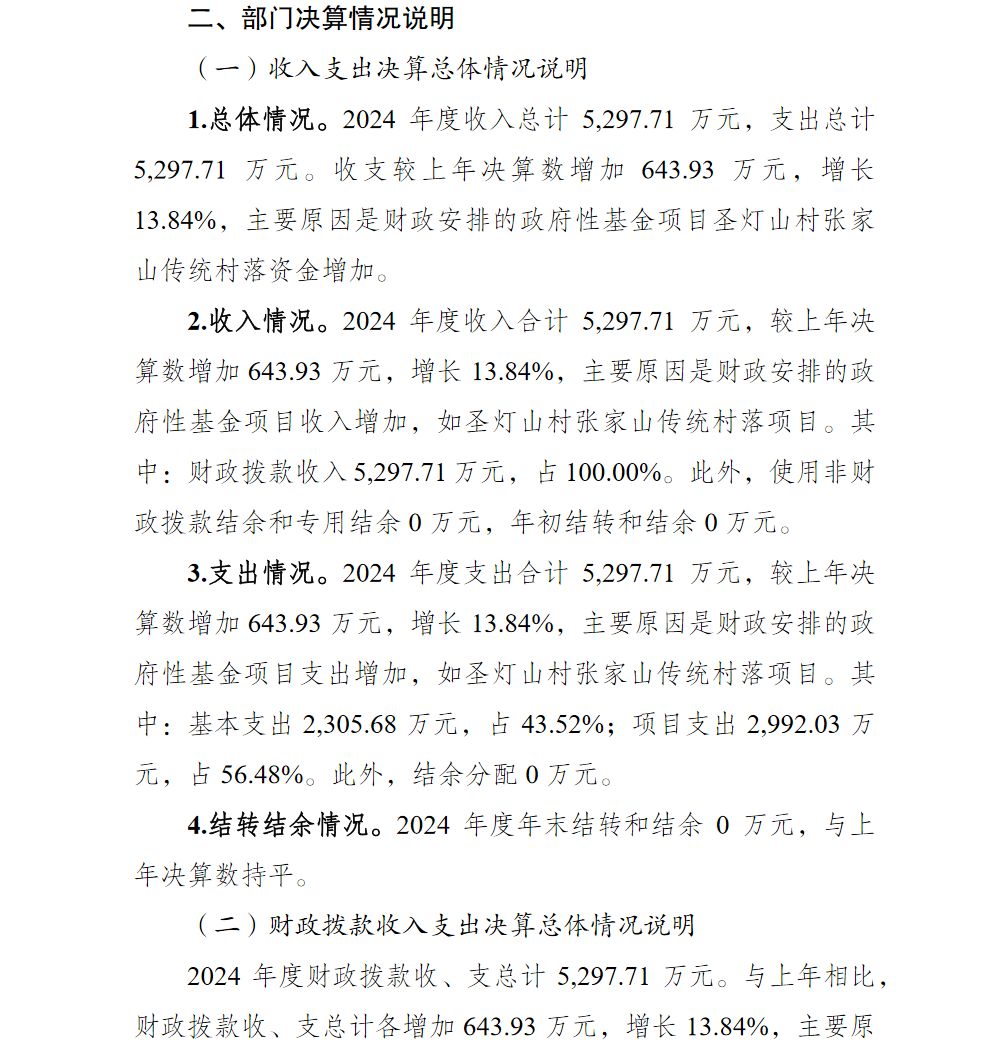 二、部门决算情况说明

（一）收入支出决算总体情况说明

1.总体情况。2024 年度收入总计 5,297.71 万元，支出总计 5,297.71 万元。收支较上年决算数增加 643.93 万元，增长 13.84%，主要原因是财政安排的政府性基金项目圣灯山村张家山传统村落资金增加。

2.收入情况。2024 年度收入合计 5,297.71 万元，较上年决算数增加 643.93 万元，增长 13.84%，主要原因是财政安排的政府性基金项目收入增加，如圣灯山村张家山传统村落项目。其中：财政拨款收入 5,297.71 万元，占 100.00%。此外，使用非财政拨款结余和专用结余 0 万元，年初结转和结余 0 万元。

3.支出情况。2024 年度支出合计 5,297.71 万元，较上年决算数增加 643.93 万元，增长 13.84%，主要原因是财政安排的政府性基金项目支出增加，如圣灯山村张家山传统村落项目。其中：基本支出 2,305.68 万元，占 43.52%；项目支出 2,992.03 万元，占 56.48%。此外，结余分配 0 万元。

4.结转结余情况。2024 年度年末结转和结余 0 万元，与上年决算数持平。

（二）财政拨款收入支出决算总体情况说明

2024 年度财政拨款收、支总计 5,297.71 万元。与上年相比，财政拨款收、支总计各增加 643.93 万元，增长 13.84%，主要原